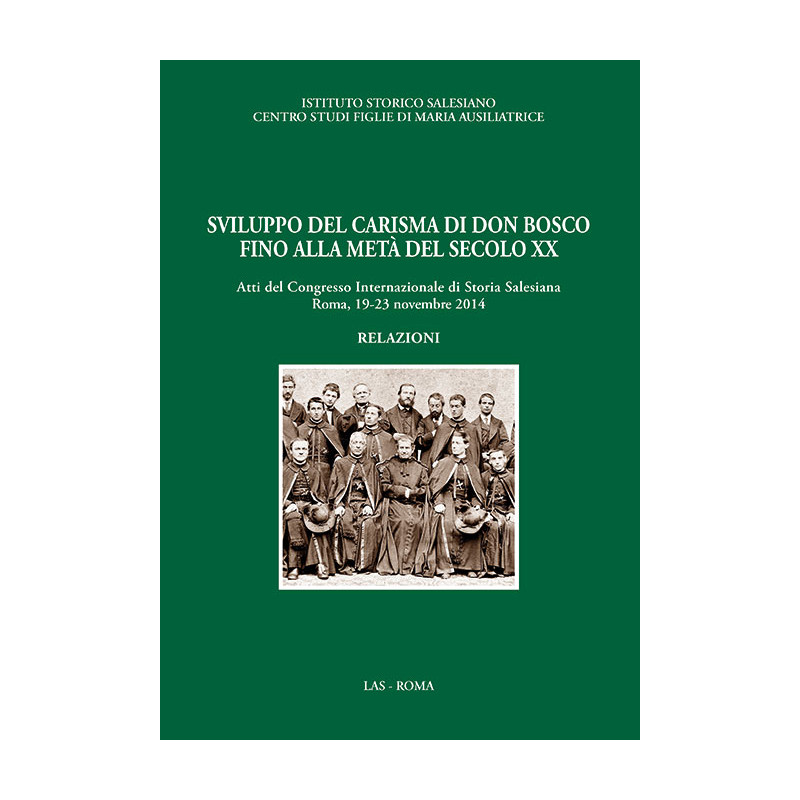 ISTITUTO STORICO SALESIANO
CENTRO STUDI FIGLIE DI MARIA AUSILIATRICE

SVILUPPO DEL CARISMA DI DON BOSCO
FINO ALLA METÀ DEL SECOLO XX

Atti del Congresso Internazionale di Storia Salesiana
Roma, 19-23 novembre 2014

RELAZIONI

LAS - ROMA